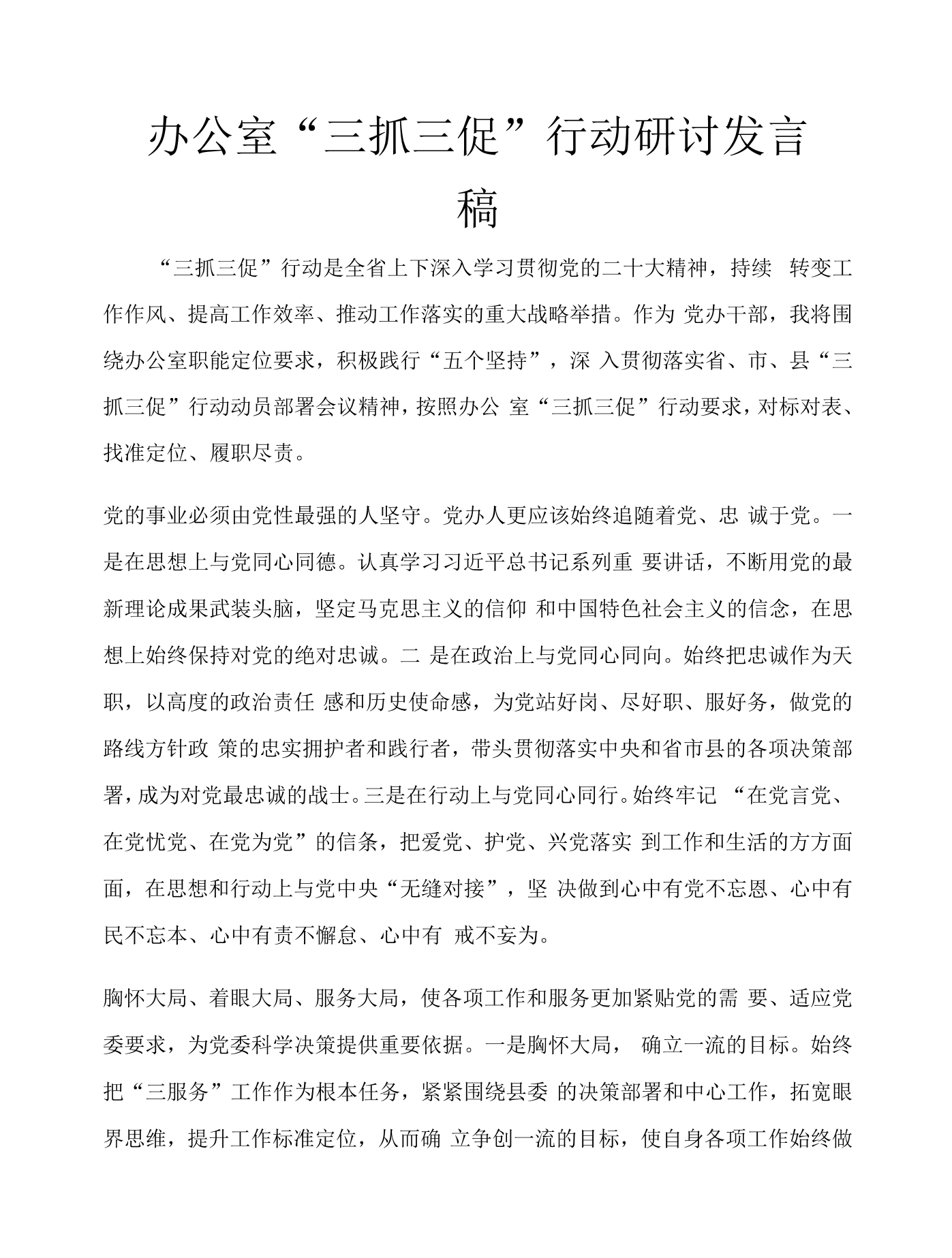 办公室“三抓三促”行动研讨发言稿

“三抓三促”行动是全省上下深入学习贯彻党的二十大精神，持续转变工作作风、提高工作效率、推动工作落实的重大战略举措。作为党办干部，我将围绕办公室职能定位要求，积极践行“五个坚持”，深入贯彻落实省、市、县“三抓三促”行动动员部署会议精神，按照办公室“三抓三促”行动要求，对标对表、找准定位、履职尽责。

党的事业必须由党性最强的人坚守。党办人更应该始终追随着党、忠诚于党。一是在思想上与党同心同德。认真学习习近平总书记系列重要讲话，不断用党的最新理论成果武装头脑，坚定马克思主义的信仰和中国特色社会主义的信念，在思想上始终保持对党的绝对忠诚。二是在政治上与党同心同向。始终把忠诚作为天职，以高度的政治责任感和历史使命感，为党站好岗、尽好职、服好务，做党的路线方针政策的忠实拥护者和践行者，带头贯彻落实中央和省市县的各项决策部署，成为对党最忠诚的战士。三是在行动上与党同心同行。始终牢记“在党言党、在党忧党、在党为党”的信条，把爱党、护党、兴党落实到工作和生活的方方面面，在思想和行动上与党中央“无缝对接”，坚决做到心中有党不忘恩、心中有民不忘本、心中有责不懈怠、心中有戒不妄为。

胸怀大局、着眼大局、服务大局，使各项工作和服务更加紧贴党的需要、适应党委要求，为党委科学决策提供重要依据。一是胸怀大局，确立一流的目标。始终把“三服务”工作作为根本任务，紧紧围绕县委的决策部署和中心工作，拓宽眼界思维，提升工作标准定位，从而确立争创一流的目标，使自身各项工作始终做